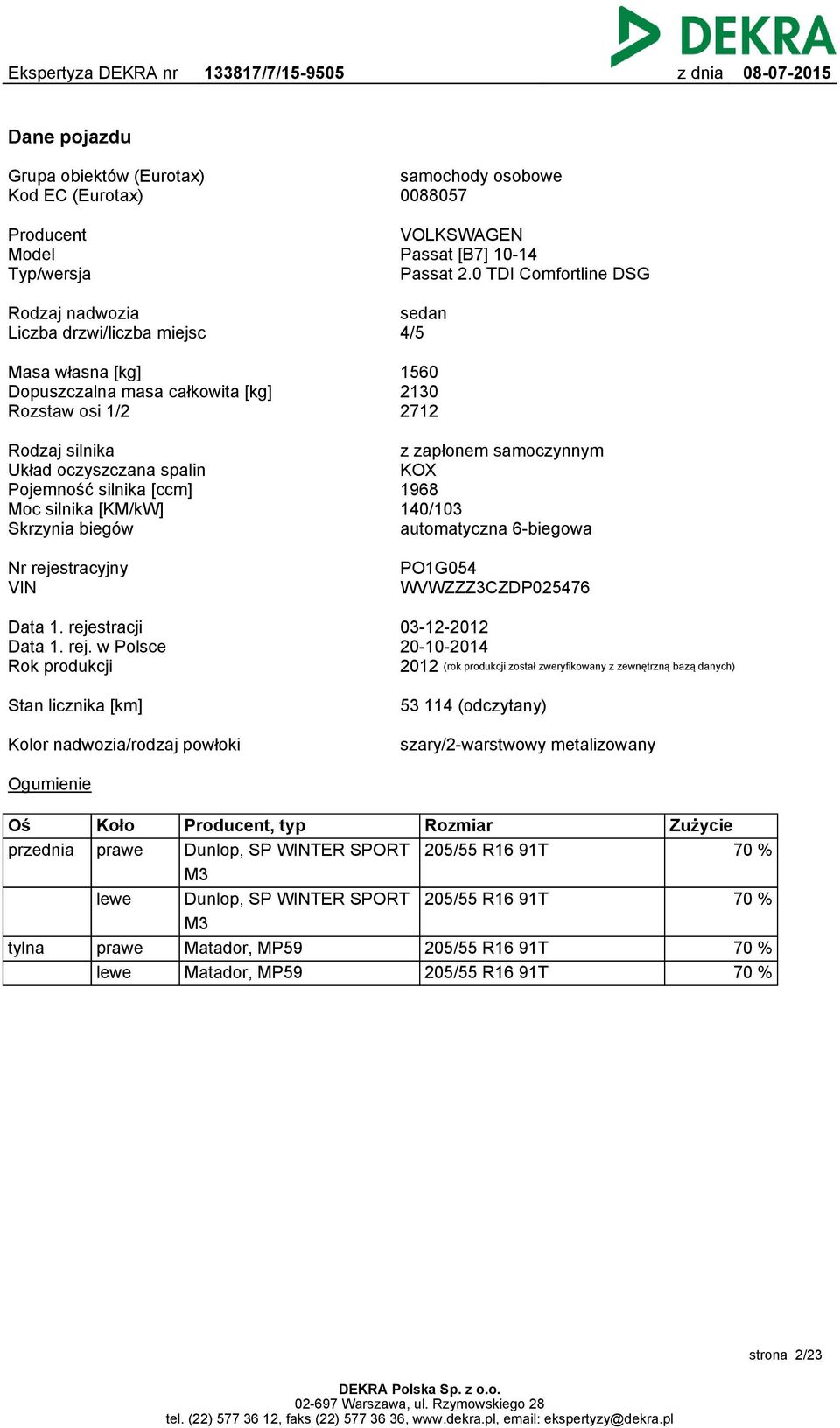 DEKRA

Ekspertyza DEKRA nr 133817/7/15-9505 z dnia 08-07-2015

Dane pojazdu

Grupa obiektów (Eurotax) samochody osobowe
Kod EC (Eurotax) 0088057

Producent VOLKSWAGEN
Model Passat [B7] 10-14
Typ/wersja Passat 2.0 TDI Comfortline DSG

Rodzaj nadwozia sedan
Liczba drzwi/liczba miejsc 4/5

Masa własna [kg] 1560
Dopuszczalna masa całkowita [kg] 2130
Rozstaw osi 1/2 2712

Rodzaj silnika z zapłonem samoczynnym
Układ oczyszczana spalin KOX
Pojemność silnika [ccm] 1968
Moc silnika [KM/kW] 140/103
Skrzynia biegów automatyczna 6-biegowa

Nr rejestracyjny PO1G054
VIN WVWZZZ3CZDP025476

Data 1. rejestracji 03-12-2012
Data 1. rej. w Polsce 20-10-2014
Rok produkcji 2012 (rok produkcji został zweryfikowany z zewnętrzną bazą danych)

Stan licznika [km] 53 114 (odczytany)

Kolor nadwozia/rodzaj powłoki szary/2-warstwowy metalizowany

Ogumienie

| Oś | Koło | Producent, typ | Rozmiar | Zużycie |
|---|---|---|---|---|
| przednia | prawe | Dunlop, SP WINTER SPORT M3 | 205/55 R16 91T | 70 % |
| | lewe | Dunlop, SP WINTER SPORT M3 | 205/55 R16 91T | 70 % |
| tylna | prawe | Matador, MP59 | 205/55 R16 91T | 70 % |
| | lewe | Matador, MP59 | 205/55 R16 91T | 70 % |

strona 2/23

DEKRA Polska Sp. z o.o.
02-697 Warszawa, ul. Rzymowskiego 28
tel. (22) 577 36 12, faks (22) 577 36 36, www.dekra.pl, email: ekspertyzy@dekra.pl